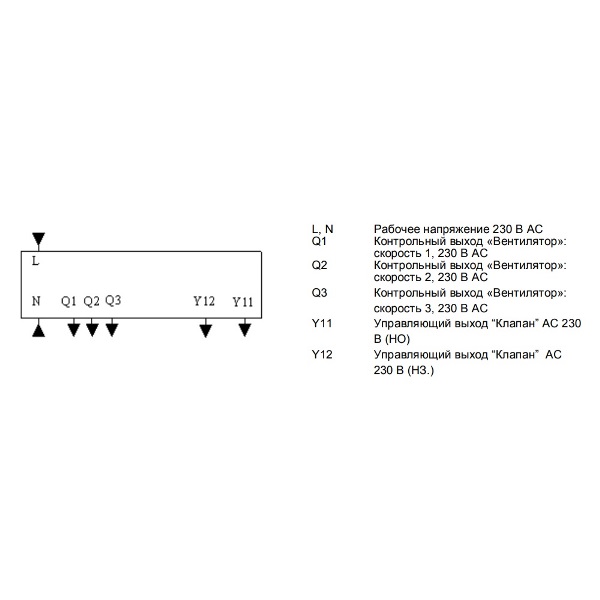 L

N Q1 Q2 Q3 Y12 Y11

| | |
|---|---|
| L, N | Рабочее напряжение 230 В АС |
| Q1 | Контрольный выход «Вентилятор»: скорость 1, 230 В АС |
| Q2 | Контрольный выход «Вентилятор»: скорость 2, 230 В АС |
| Q3 | Контрольный выход «Вентилятор»: скорость 3, 230 В АС |
| Y11 | Управляющий выход "Клапан" АС 230 В (НО) |
| Y12 | Управляющий выход "Клапан" АС 230 В (НЗ.) |